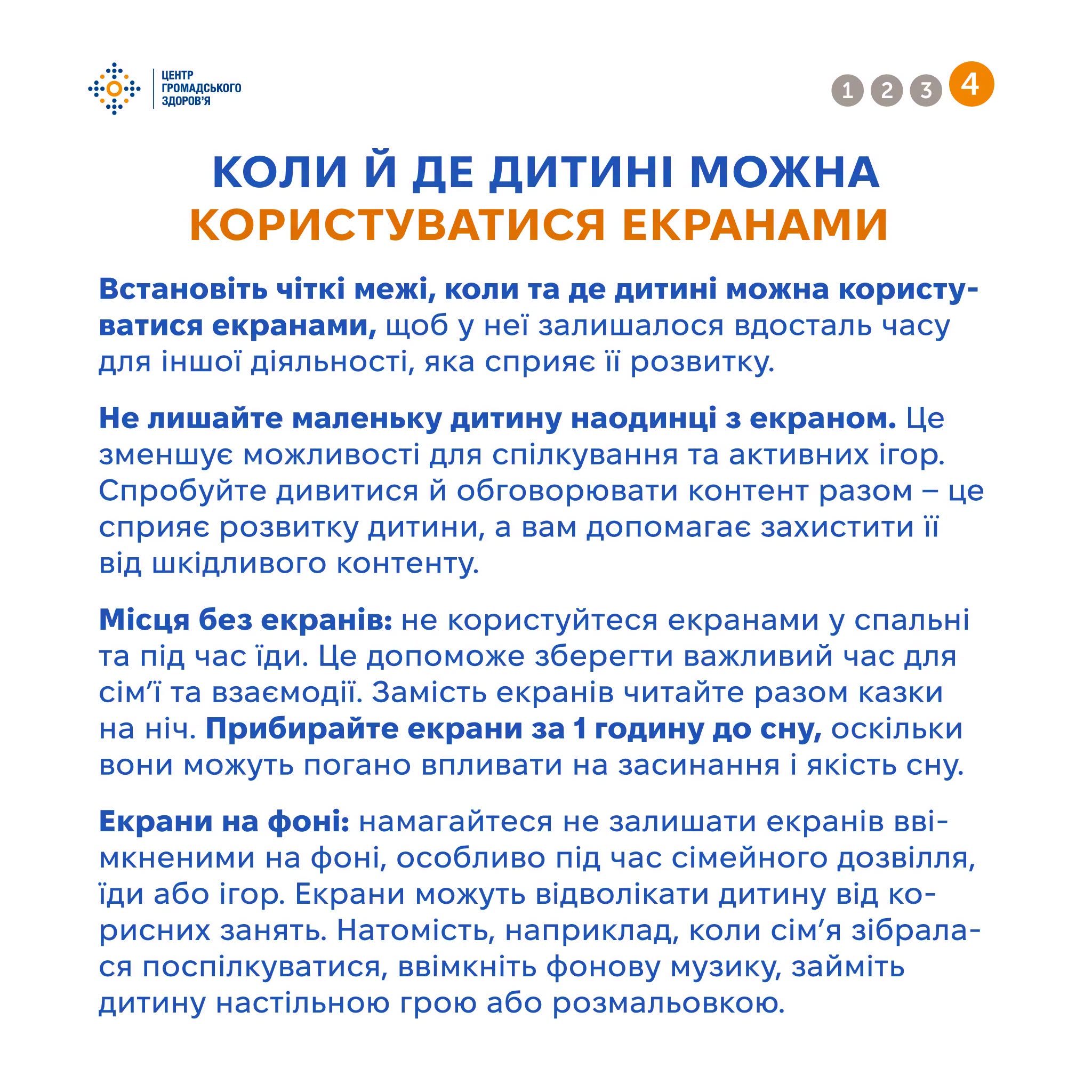 ЦЕНТР
ГРОМАДСЬКОГО
ЗДОРОВ'Я

1 2 3 4

КОЛИ Й ДЕ ДИТИНІ МОЖНА
КОРИСТУВАТИСЯ ЕКРАНАМИ

Встановіть чіткі межі, коли та де дитині можна користуватися екранами, щоб у неї залишалося вдосталь часу для іншої діяльності, яка сприяє її розвитку.

Не лишайте маленьку дитину наодинці з екраном. Це зменшує можливості для спілкування та активних ігор. Спробуйте дивитися й обговорювати контент разом – це сприяє розвитку дитини, а вам допомагає захистити її від шкідливого контенту.

Місця без екранів: не користуйтеся екранами у спальні та під час їди. Це допоможе зберегти важливий час для сім'ї та взаємодії. Замість екранів читайте разом казки на ніч. Прибирайте екрани за 1 годину до сну, оскільки вони можуть погано впливати на засинання і якість сну.

Екрани на фоні: намагайтеся не залишати екранів ввімкненими на фоні, особливо під час сімейного дозвілля, їди або ігор. Екрани можуть відволікати дитину від корисних занять. Натомість, наприклад, коли сім'я зібралася поспілкуватися, ввімкніть фонову музику, займіть дитину настільною грою або розмальовкою.